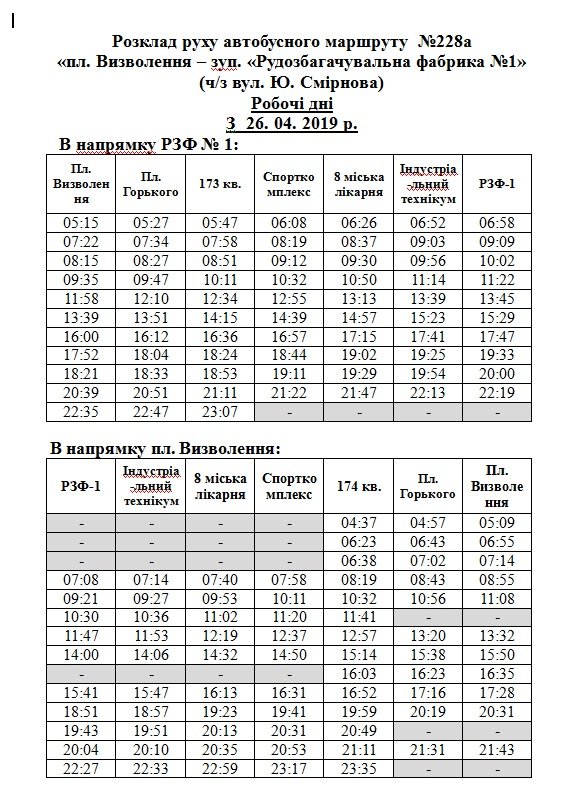 Розклад руху автобусного маршруту №228а
«пл. Визволення – зуп. «Рудозбагачувальна фабрика №1»
(ч/з вул. Ю. Смірнова)
Робочі дні
З 26. 04. 2019 р.

В напрямку РЗФ № 1:

| Пл. Визволення | Пл. Горького | 173 кв. | Спорткомплекс | 8 міська лікарня | Індустріальний технікум | РЗФ-1 |
|---|---|---|---|---|---|---|
| 05:15 | 05:27 | 05:47 | 06:08 | 06:26 | 06:52 | 06:58 |
| 07:22 | 07:34 | 07:58 | 08:19 | 08:37 | 09:03 | 09:09 |
| 08:15 | 08:27 | 08:51 | 09:12 | 09:30 | 09:56 | 10:02 |
| 09:35 | 09:47 | 10:11 | 10:32 | 10:50 | 11:14 | 11:22 |
| 11:58 | 12:10 | 12:34 | 12:55 | 13:13 | 13:39 | 13:45 |
| 13:39 | 13:51 | 14:15 | 14:39 | 14:57 | 15:23 | 15:29 |
| 16:00 | 16:12 | 16:36 | 16:57 | 17:15 | 17:41 | 17:47 |
| 17:52 | 18:04 | 18:24 | 18:44 | 19:02 | 19:25 | 19:33 |
| 18:21 | 18:33 | 18:53 | 19:11 | 19:29 | 19:54 | 20:00 |
| 20:39 | 20:51 | 21:11 | 21:22 | 21:47 | 22:13 | 22:19 |
| 22:35 | 22:47 | 23:07 | - | - | - | - |

В напрямку пл. Визволення:

| РЗФ-1 | Індустріальний технікум | 8 міська лікарня | Спорткомплекс | 174 кв. | Пл. Горького | Пл. Визволення |
|---|---|---|---|---|---|---|
| - | - | - | - | 04:37 | 04:57 | 05:09 |
| - | - | - | - | 06:23 | 06:43 | 06:55 |
| - | - | - | - | 06:38 | 07:02 | 07:14 |
| 07:08 | 07:14 | 07:40 | 07:58 | 08:19 | 08:43 | 08:55 |
| 09:21 | 09:27 | 09:53 | 10:11 | 10:32 | 10:56 | 11:08 |
| 10:30 | 10:36 | 11:02 | 11:20 | 11:41 | - | - |
| 11:47 | 11:53 | 12:19 | 12:37 | 12:57 | 13:20 | 13:32 |
| 14:00 | 14:06 | 14:32 | 14:50 | 15:14 | 15:38 | 15:50 |
| - | - | - | - | 16:03 | 16:23 | 16:35 |
| 15:41 | 15:47 | 16:13 | 16:31 | 16:52 | 17:16 | 17:28 |
| 18:51 | 18:57 | 19:23 | 19:41 | 19:59 | 20:19 | 20:31 |
| 19:43 | 19:51 | 20:13 | 20:31 | 20:49 | - | - |
| 20:04 | 20:10 | 20:35 | 20:53 | 21:11 | 21:31 | 21:43 |
| 22:27 | 22:33 | 22:59 | 23:17 | 23:35 | - | - |